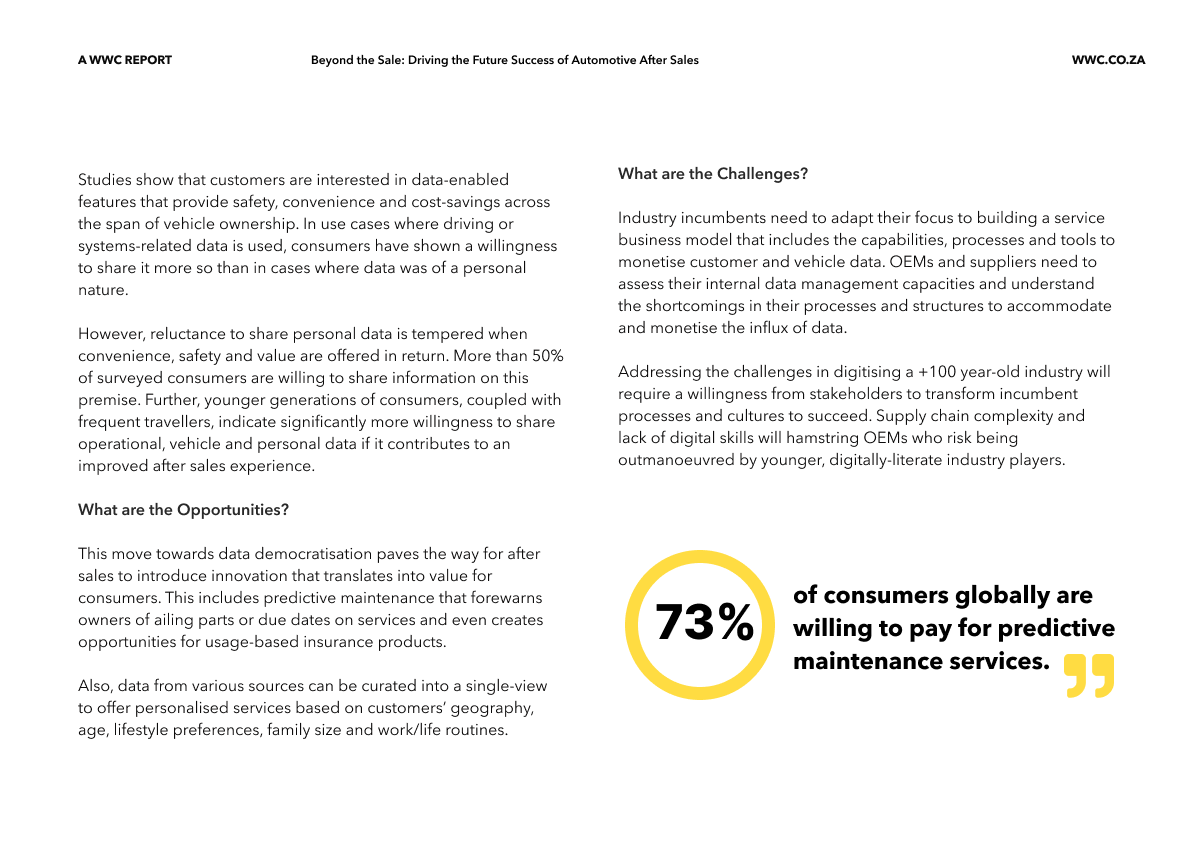 A WWC REPORT

Beyond the Sale: Driving the Future Success of Automotive After Sales

WWC.CO.ZA

Studies show that customers are interested in data-enabled features that provide safety, convenience and cost-savings across the span of vehicle ownership. In use cases where driving or systems-related data is used, consumers have shown a willingness to share it more so than in cases where data was of a personal nature.

However, reluctance to share personal data is tempered when convenience, safety and value are offered in return. More than 50% of surveyed consumers are willing to share information on this premise. Further, younger generations of consumers, coupled with frequent travellers, indicate significantly more willingness to share operational, vehicle and personal data if it contributes to an improved after sales experience.

What are the Opportunities?

This move towards data democratisation paves the way for after sales to introduce innovation that translates into value for consumers. This includes predictive maintenance that forewarns owners of ailing parts or due dates on services and even creates opportunities for usage-based insurance products.

Also, data from various sources can be curated into a single-view to offer personalised services based on customers' geography, age, lifestyle preferences, family size and work/life routines.

What are the Challenges?

Industry incumbents need to adapt their focus to building a service business model that includes the capabilities, processes and tools to monetise customer and vehicle data. OEMs and suppliers need to assess their internal data management capacities and understand the shortcomings in their processes and structures to accommodate and monetise the influx of data.

Addressing the challenges in digitising a +100 year-old industry will require a willingness from stakeholders to transform incumbent processes and cultures to succeed. Supply chain complexity and lack of digital skills will hamstring OEMs who risk being outmanoeuvred by younger, digitally-literate industry players.

73%

of consumers globally are willing to pay for predictive maintenance services.